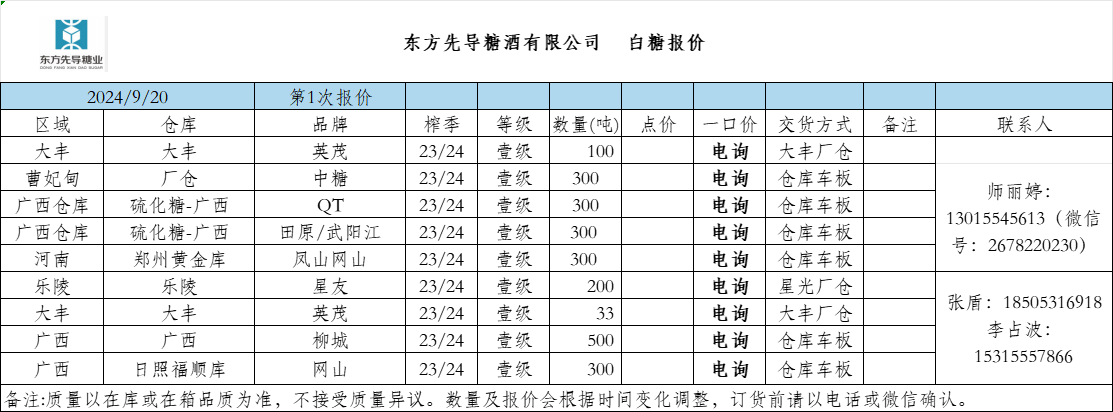 东方先导糖业

东方先导糖酒有限公司 白糖报价

| 2024/9/20 | | 第1次报价 | | | | | | | | |
|---|---|---|---|---|---|---|---|---|---|---|
| 区域 | 仓库 | 品牌 | 榨季 | 等级 | 数量(吨) | 点价 | 一口价 | 交货方式 | 备注 | 联系人 |
| 大丰 | 大丰 | 英茂 | 23/24 | 壹级 | 100 | | 电询 | 大丰厂仓 | | |
| 曹妃甸 | 厂仓 | 中糖 | 23/24 | 壹级 | 300 | | 电询 | 仓库车板 | | 师丽婷:13015545613(微信号:2678220230) |
| 广西仓库 | 硫化糖-广西 | QT | 23/24 | 壹级 | 300 | | 电询 | 仓库车板 | | |
| 广西仓库 | 硫化糖-广西 | 田原/武阳江 | 23/24 | 壹级 | 300 | | 电询 | 仓库车板 | | |
| 河南 | 郑州黄金库 | 凤山网山 | 23/24 | 壹级 | 300 | | 电询 | 仓库车板 | | |
| 乐陵 | 乐陵 | 星友 | 23/24 | 壹级 | 200 | | 电询 | 星光厂仓 | | 张盾:18505316918 李占波:15315557866 |
| 大丰 | 大丰 | 英茂 | 23/24 | 壹级 | 33 | | 电询 | 大丰厂仓 | | |
| 广西 | 广西 | 柳城 | 23/24 | 壹级 | 500 | | 电询 | 仓库车板 | | |
| 广西 | 日照福顺库 | 网山 | 23/24 | 壹级 | 300 | | 电询 | 仓库车板 | | |

备注:质量以在库或在箱品质为准,不接受质量异议。数量及报价会根据时间变化调整,订货前请以电话或微信确认。